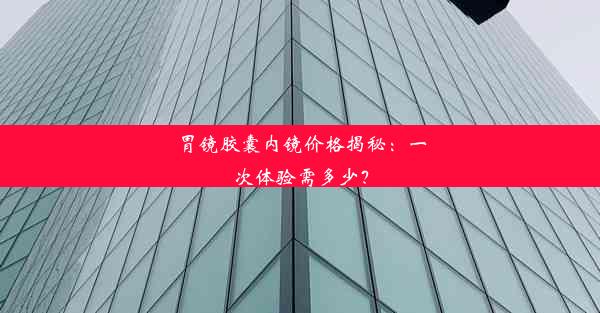 胃镜胶囊内镜价格揭秘：一次体验需多少？